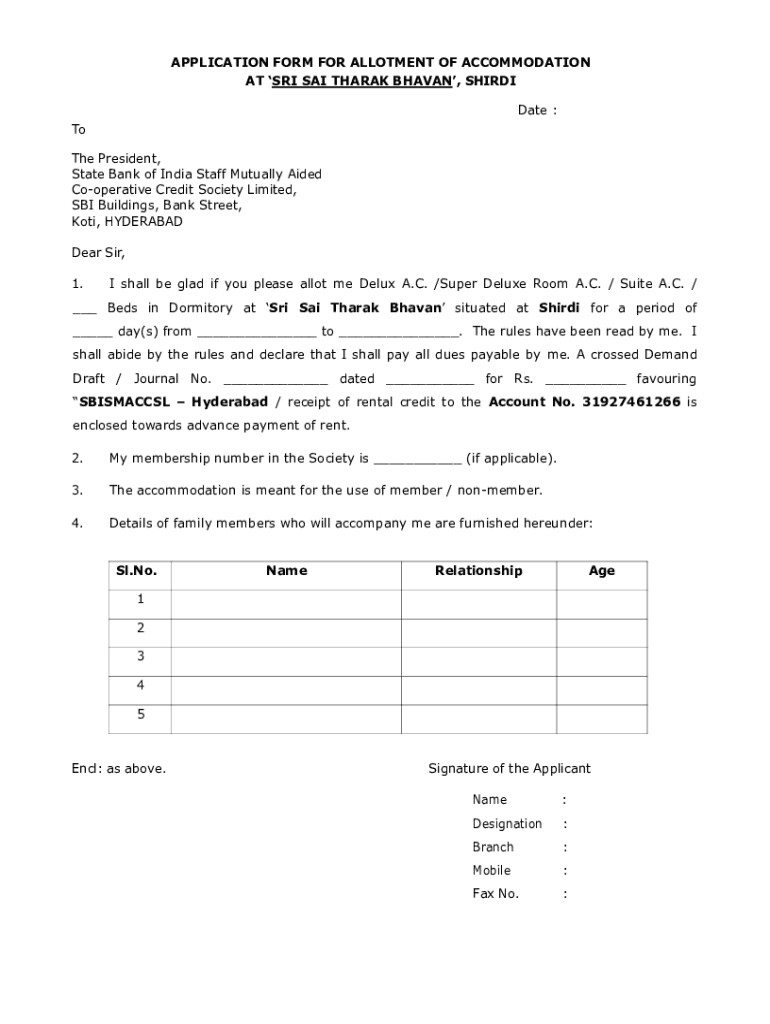 APPLICATION FORM FOR ALLOTMENT OF ACCOMMODATION
AT 'SRI SAI THARAK BHAVAN', SHIRDI

Date :

To

The President,
State Bank of India Staff Mutually Aided
Co-operative Credit Society Limited,
SBI Buildings, Bank Street,
Koti, HYDERABAD

Dear Sir,

1. I shall be glad if you please allot me Delux A.C. /Super Deluxe Room A.C. / Suite A.C. / ___ Beds in Dormitory at 'Sri Sai Tharak Bhavan' situated at Shirdi for a period of _____ day(s) from _______________ to _______________. The rules have been read by me. I shall abide by the rules and declare that I shall pay all dues payable by me. A crossed Demand Draft / Journal No. _____________ dated ___________ for Rs. __________ favouring "SBISMACCSL – Hyderabad / receipt of rental credit to the Account No. 31927461266 is enclosed towards advance payment of rent.

2. My membership number in the Society is ___________ (if applicable).

3. The accommodation is meant for the use of member / non-member.

4. Details of family members who will accompany me are furnished hereunder:

| Sl.No. | Name | Relationship | Age |
|---|---|---|---|
| 1 | | | |
| 2 | | | |
| 3 | | | |
| 4 | | | |
| 5 | | | |

Encl: as above.

Signature of the Applicant

Name :
Designation :
Branch :
Mobile :
Fax No. :